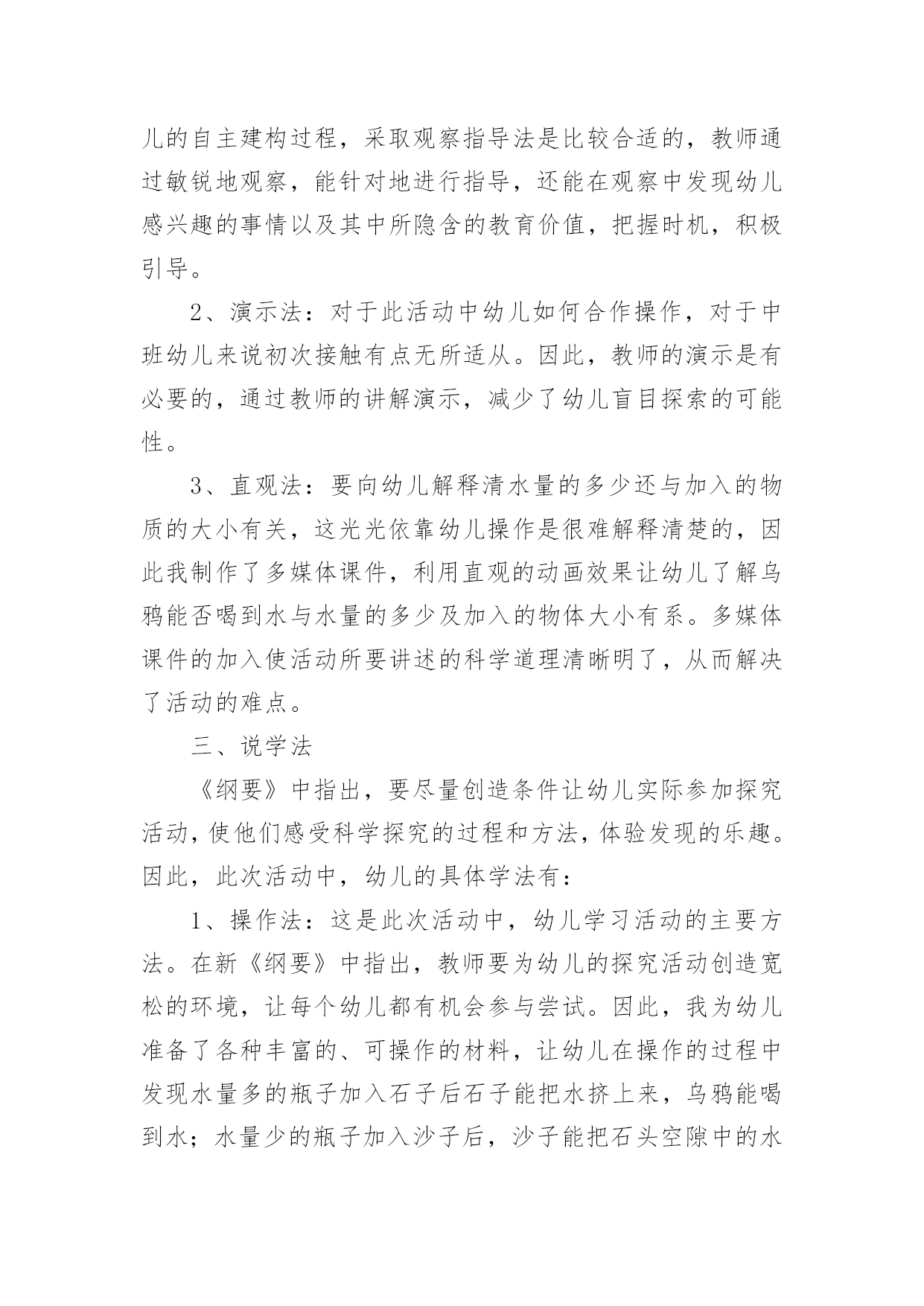 儿的自主建构过程，采取观察指导法是比较合适的，教师通过敏锐地观察，能针对地进行指导，还能在观察中发现幼儿感兴趣的事情以及其中所隐含的教育价值，把握时机，积极引导。

2、演示法：对于此活动中幼儿如何合作操作，对于中班幼儿来说初次接触有点无所适从。因此，教师的演示是有必要的，通过教师的讲解演示，减少了幼儿盲目探索的可能性。

3、直观法：要向幼儿解释清水量的多少还与加入的物质的大小有关，这光光依靠幼儿操作是很难解释清楚的，因此我制作了多媒体课件，利用直观的动画效果让幼儿了解乌鸦能否喝到水与水量的多少及加入的物体大小有系。多媒体课件的加入使活动所要讲述的科学道理清晰明了，从而解决了活动的难点。

三、说学法

《纲要》中指出，要尽量创造条件让幼儿实际参加探究活动，使他们感受科学探究的过程和方法，体验发现的乐趣。因此，此次活动中，幼儿的具体学法有：

1、操作法：这是此次活动中，幼儿学习活动的主要方法。在新《纲要》中指出，教师要为幼儿的探究活动创造宽松的环境，让每个幼儿都有机会参与尝试。因此，我为幼儿准备了各种丰富的、可操作的材料，让幼儿在操作的过程中发现水量多的瓶子加入石子后石子能把水挤上来，乌鸦能喝到水；水量少的瓶子加入沙子后，沙子能把石头空隙中的水